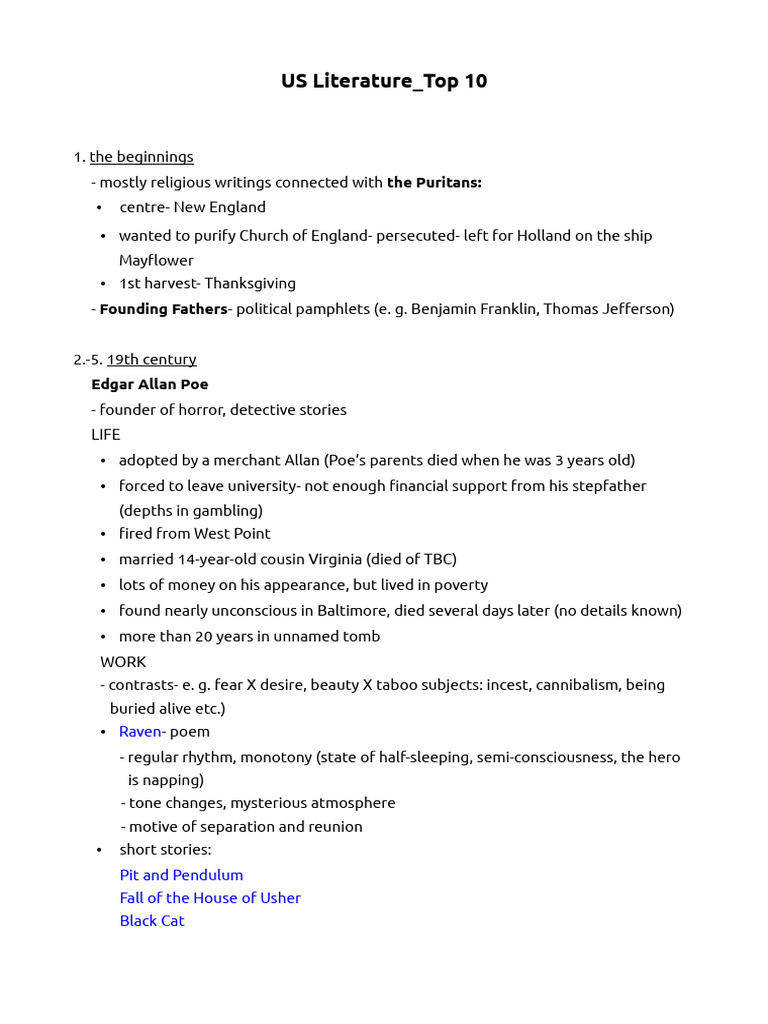 US Literature_Top 10

1. the beginnings

- mostly religious writings connected with the Puritans:

• centre- New England
• wanted to purify Church of England- persecuted- left for Holland on the ship Mayflower
• 1st harvest- Thanksgiving

- Founding Fathers- political pamphlets (e. g. Benjamin Franklin, Thomas Jefferson)

2.-5. 19th century

Edgar Allan Poe

- founder of horror, detective stories

LIFE

• adopted by a merchant Allan (Poe's parents died when he was 3 years old)
• forced to leave university- not enough financial support from his stepfather (depths in gambling)
• fired from West Point
• married 14-year-old cousin Virginia (died of TBC)
• lots of money on his appearance, but lived in poverty
• found nearly unconscious in Baltimore, died several days later (no details known)
• more than 20 years in unnamed tomb

WORK

- contrasts- e. g. fear X desire, beauty X taboo subjects: incest, cannibalism, being buried alive etc.)

• Raven- poem

- regular rhythm, monotony (state of half-sleeping, semi-consciousness, the hero is napping)
- tone changes, mysterious atmosphere
- motive of separation and reunion

• short stories:

Pit and Pendulum
Fall of the House of Usher
Black Cat